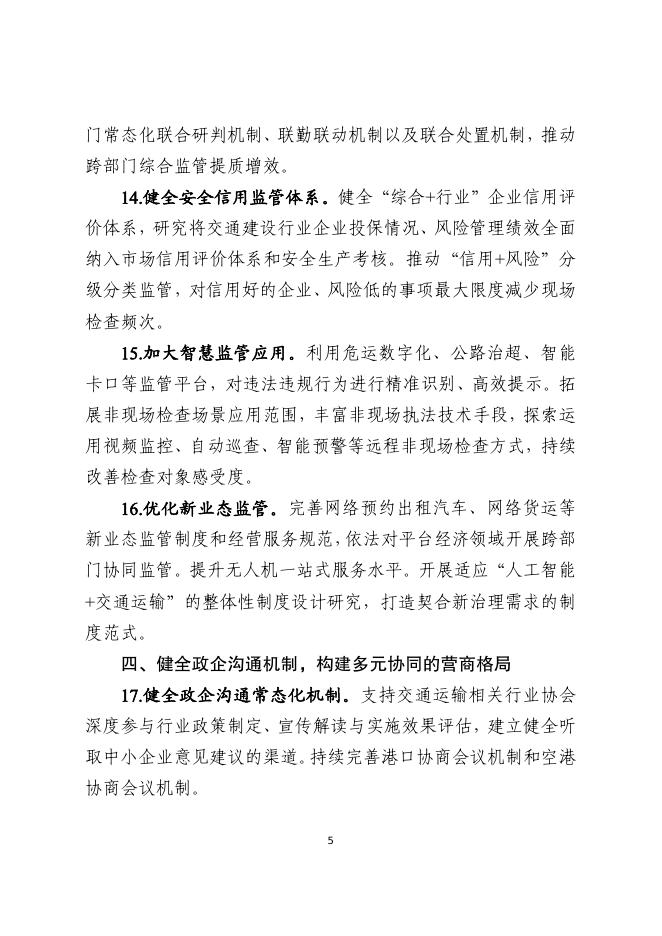 门常态化联合研判机制、联勤联动机制以及联合处置机制，推动跨部门综合监管提质增效。

14.健全安全信用监管体系。健全“综合+行业”企业信用评价体系，研究将交通建设行业企业投保情况、风险管理绩效全面纳入市场信用评价体系和安全生产考核。推动“信用+风险”分级分类监管，对信用好的企业、风险低的事项最大限度减少现场检查频次。

15.加大智慧监管应用。利用危运数字化、公路治超、智能卡口等监管平台，对违法违规行为进行精准识别、高效提示。拓展非现场检查场景应用范围，丰富非现场执法技术手段，探索运用视频监控、自动巡查、智能预警等远程非现场检查方式，持续改善检查对象感受度。

16.优化新业态监管。完善网络预约出租汽车、网络货运等新业态监管制度和经营服务规范，依法对平台经济领域开展跨部门协同监管。提升无人机一站式服务水平。开展适应“人工智能+交通运输”的整体性制度设计研究，打造契合新治理需求的制度范式。

四、健全政企沟通机制，构建多元协同的营商格局

17.健全政企沟通常态化机制。支持交通运输相关行业协会深度参与行业政策制定、宣传解读与实施效果评估，建立健全听取中小企业意见建议的渠道。持续完善港口协商会议机制和空港协商会议机制。

5